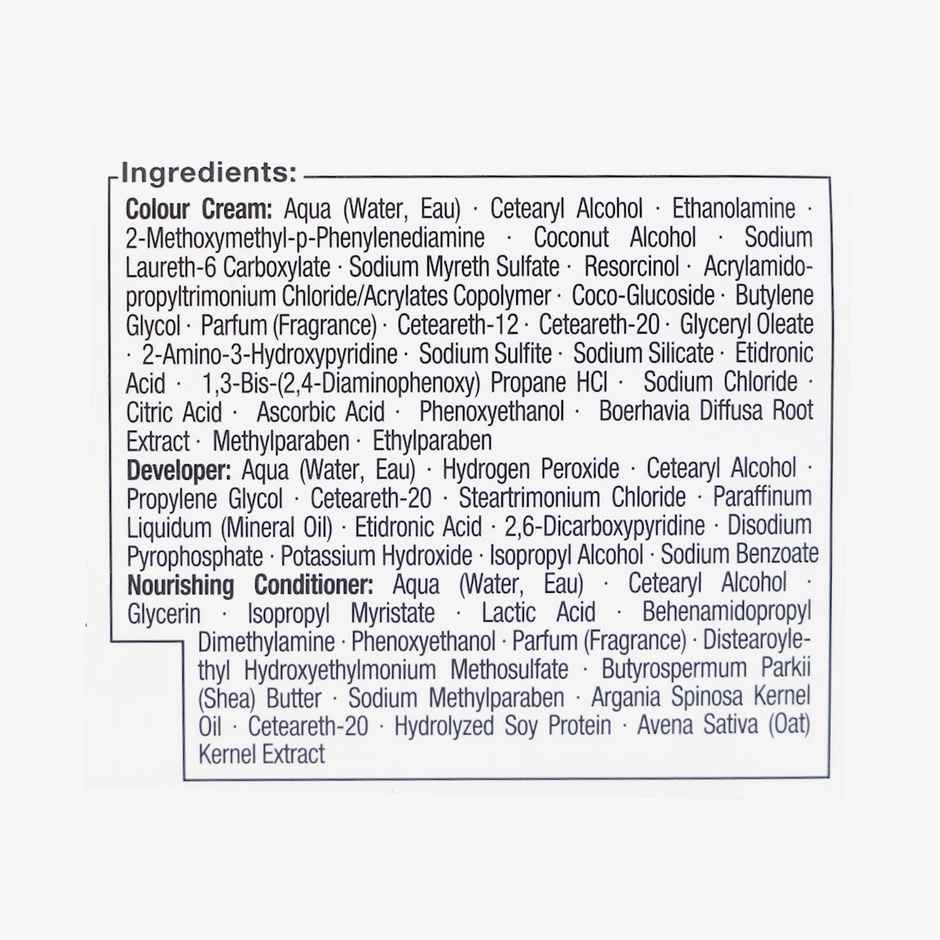 Ingredients:

Colour Cream: Aqua (Water, Eau) · Cetearyl Alcohol · Ethanolamine · 2-Methoxymethyl-p-Phenylenediamine · Coconut Alcohol · Sodium Laureth-6 Carboxylate · Sodium Myreth Sulfate · Resorcinol · Acrylamidopropyltrimonium Chloride/Acrylates Copolymer · Coco-Glucoside · Butylene Glycol · Parfum (Fragrance) · Ceteareth-12 · Ceteareth-20 · Glyceryl Oleate · 2-Amino-3-Hydroxypyridine · Sodium Sulfite · Sodium Silicate · Etidronic Acid · 1,3-Bis-(2,4-Diaminophenoxy) Propane HCl · Sodium Chloride · Citric Acid · Ascorbic Acid · Phenoxyethanol · Boerhavia Diffusa Root Extract · Methylparaben · Ethylparaben

Developer: Aqua (Water, Eau) · Hydrogen Peroxide · Cetearyl Alcohol · Propylene Glycol · Ceteareth-20 · Steartrimonium Chloride · Paraffinum Liquidum (Mineral Oil) · Etidronic Acid · 2,6-Dicarboxypyridine · Disodium Pyrophosphate · Potassium Hydroxide · Isopropyl Alcohol · Sodium Benzoate

Nourishing Conditioner: Aqua (Water, Eau) · Cetearyl Alcohol · Glycerin · Isopropyl Myristate · Lactic Acid · Behenamidopropyl Dimethylamine · Phenoxyethanol · Parfum (Fragrance) · Distearoylethyl Hydroxyethylmonium Methosulfate · Butyrospermum Parkii (Shea) Butter · Sodium Methylparaben · Argania Spinosa Kernel Oil · Ceteareth-20 · Hydrolyzed Soy Protein · Avena Sativa (Oat) Kernel Extract